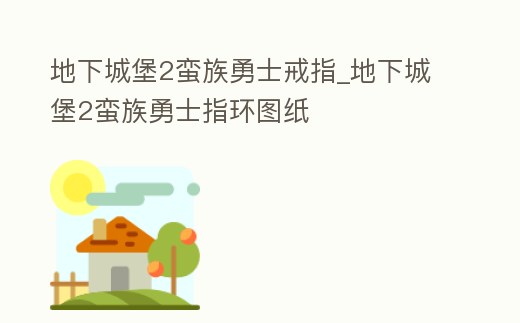 地下城堡2蛮族勇士戒指_地下城堡2蛮族勇士指环图纸